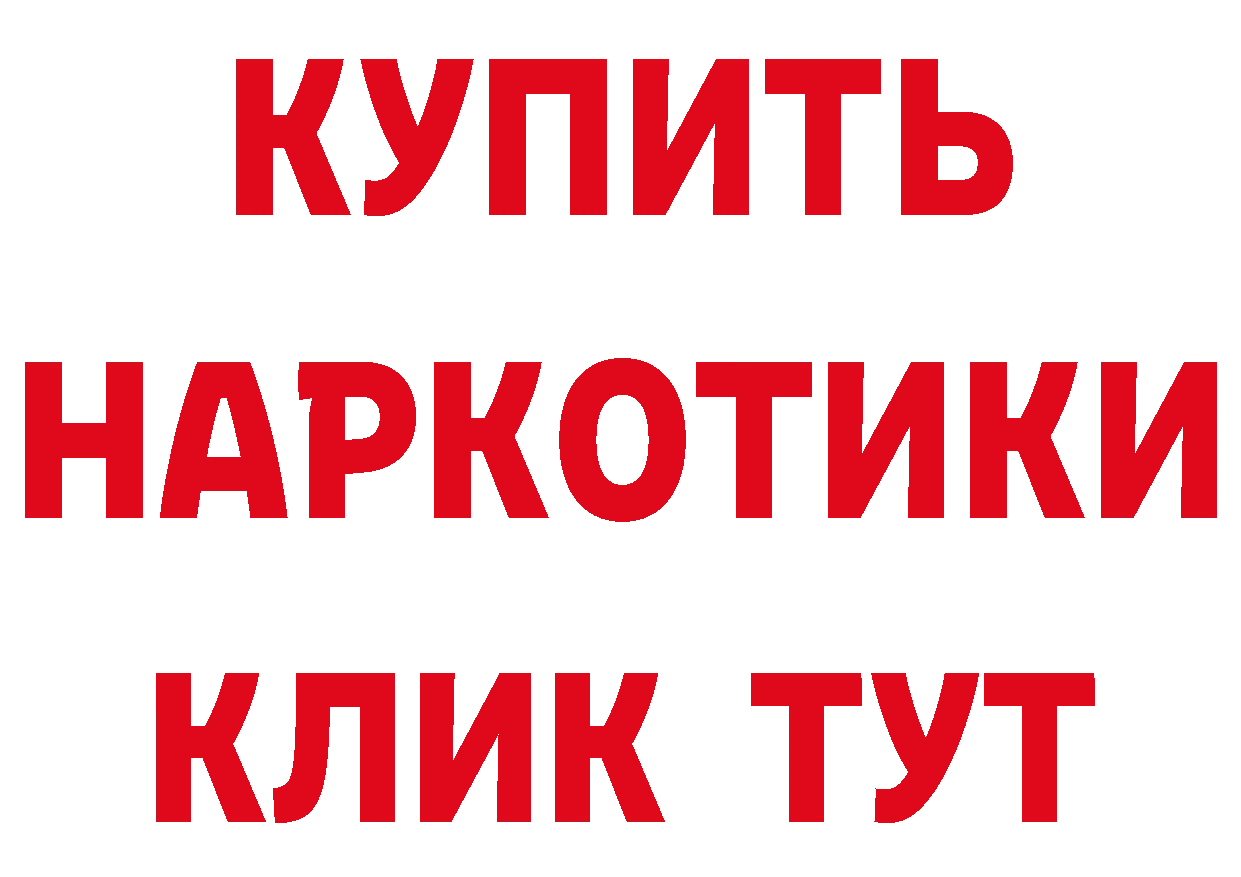 КУПИТЬ НАРКОТИКИ КЛИК ТУТ